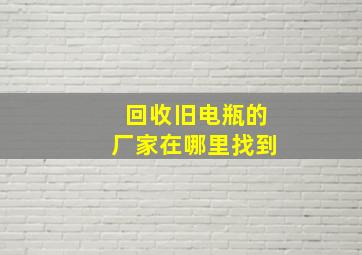 回收旧电瓶的
厂家在哪里找到